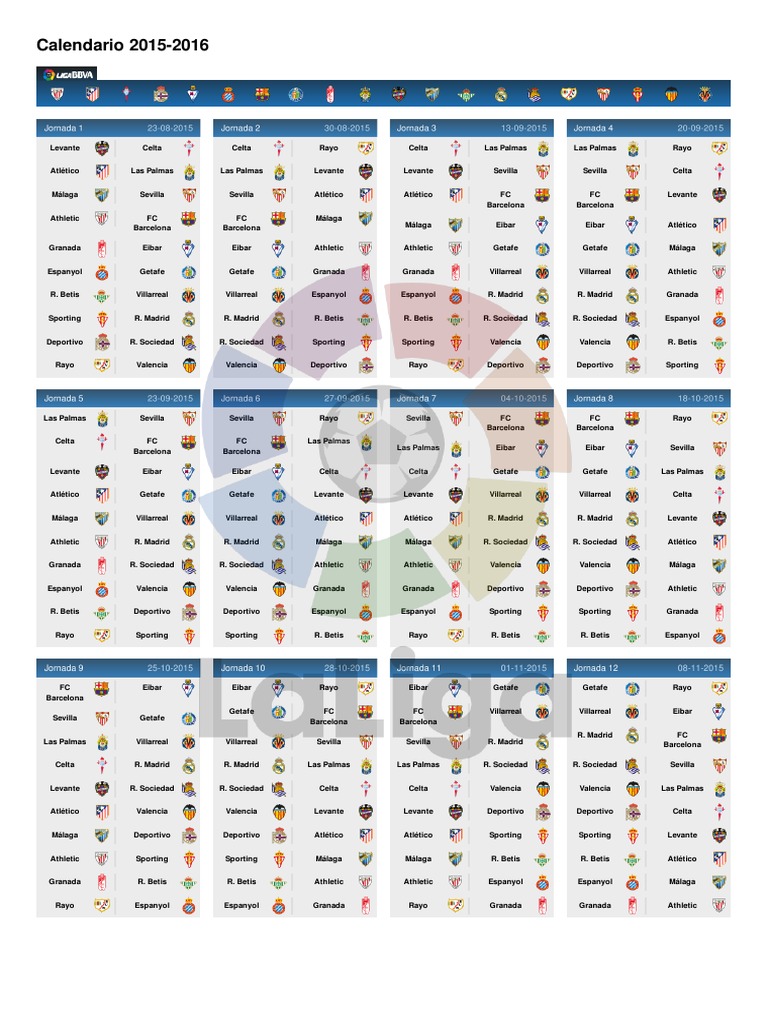 Calendario 2015-2016

LIGA BBVA

| Jornada 1 | 23-08-2015 |
|---|---|
| Levante | Celta |
| Atlético | Las Palmas |
| Málaga | Sevilla |
| Athletic | FC Barcelona |
| Granada | Eibar |
| Espanyol | Getafe |
| R. Betis | Villarreal |
| Sporting | R. Madrid |
| Deportivo | R. Sociedad |
| Rayo | Valencia |

| Jornada 2 | 30-08-2015 |
|---|---|
| Celta | Rayo |
| Las Palmas | Levante |
| Sevilla | Atlético |
| FC Barcelona | Málaga |
| Eibar | Athletic |
| Getafe | Granada |
| Villarreal | Espanyol |
| R. Madrid | R. Betis |
| R. Sociedad | Sporting |
| Valencia | Deportivo |

| Jornada 3 | 13-09-2015 |
|---|---|
| Celta | Las Palmas |
| Levante | Sevilla |
| Atlético | FC Barcelona |
| Málaga | Eibar |
| Athletic | Getafe |
| Granada | Villarreal |
| Espanyol | R. Madrid |
| R. Betis | R. Sociedad |
| Sporting | Valencia |
| Rayo | Deportivo |

| Jornada 4 | 20-09-2015 |
|---|---|
| Las Palmas | Rayo |
| Sevilla | Celta |
| FC Barcelona | Levante |
| Eibar | Atlético |
| Getafe | Málaga |
| Villarreal | Athletic |
| R. Madrid | Granada |
| R. Sociedad | Espanyol |
| Valencia | R. Betis |
| Deportivo | Sporting |

| Jornada 5 | 23-09-2015 |
|---|---|
| Las Palmas | Sevilla |
| Celta | FC Barcelona |
| Levante | Eibar |
| Atlético | Getafe |
| Málaga | Villarreal |
| Athletic | R. Madrid |
| Granada | R. Sociedad |
| Espanyol | Valencia |
| R. Betis | Deportivo |
| Rayo | Sporting |

| Jornada 6 | 27-09-2015 |
|---|---|
| Sevilla | Rayo |
| FC Barcelona | Las Palmas |
| Eibar | Celta |
| Getafe | Levante |
| Villarreal | Atlético |
| R. Madrid | Málaga |
| R. Sociedad | Athletic |
| Valencia | Granada |
| Deportivo | Espanyol |
| Sporting | R. Betis |

| Jornada 7 | 04-10-2015 |
|---|---|
| Sevilla | FC Barcelona |
| Las Palmas | Eibar |
| Celta | Getafe |
| Levante | Villarreal |
| Atlético | R. Madrid |
| Málaga | R. Sociedad |
| Athletic | Valencia |
| Granada | Deportivo |
| Espanyol | Sporting |
| Rayo | R. Betis |

| Jornada 8 | 18-10-2015 |
|---|---|
| FC Barcelona | Rayo |
| Eibar | Sevilla |
| Getafe | Las Palmas |
| Villarreal | Celta |
| R. Madrid | Levante |
| R. Sociedad | Atlético |
| Valencia | Málaga |
| Deportivo | Athletic |
| Sporting | Granada |
| R. Betis | Espanyol |

| Jornada 9 | 25-10-2015 |
|---|---|
| FC Barcelona | Eibar |
| Sevilla | Getafe |
| Las Palmas | Villarreal |
| Celta | R. Madrid |
| Levante | R. Sociedad |
| Atlético | Valencia |
| Málaga | Deportivo |
| Athletic | Sporting |
| Granada | R. Betis |
| Rayo | Espanyol |

| Jornada 10 | 28-10-2015 |
|---|---|
| Eibar | Rayo |
| Getafe | FC Barcelona |
| Villarreal | Sevilla |
| R. Madrid | Las Palmas |
| R. Sociedad | Celta |
| Valencia | Levante |
| Deportivo | Atlético |
| Sporting | Málaga |
| R. Betis | Athletic |
| Espanyol | Granada |

| Jornada 11 | 01-11-2015 |
|---|---|
| Eibar | Getafe |
| FC Barcelona | Villarreal |
| Sevilla | R. Madrid |
| Las Palmas | R. Sociedad |
| Celta | Valencia |
| Levante | Deportivo |
| Atlético | Sporting |
| Málaga | R. Betis |
| Athletic | Espanyol |
| Rayo | Granada |

| Jornada 12 | 08-11-2015 |
|---|---|
| Getafe | Rayo |
| Villarreal | Eibar |
| R. Madrid | FC Barcelona |
| R. Sociedad | Sevilla |
| Valencia | Las Palmas |
| Deportivo | Celta |
| Sporting | Levante |
| R. Betis | Atlético |
| Espanyol | Málaga |
| Granada | Athletic |

LaLiga